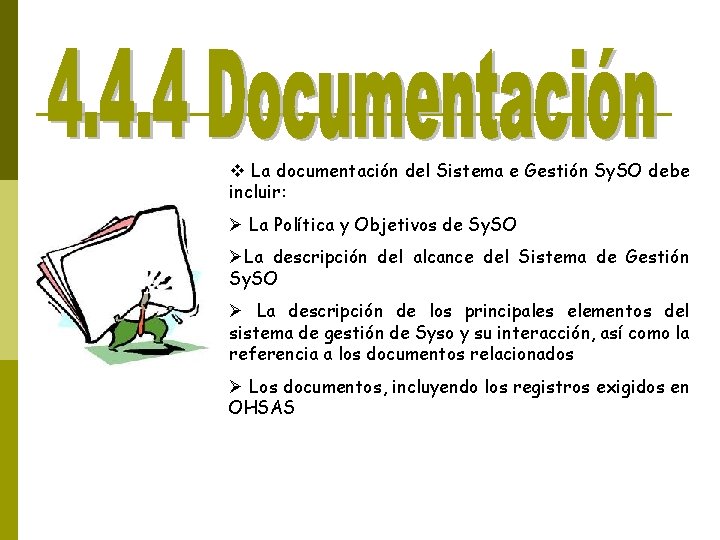 4.4.4 Documentación

❖ La documentación del Sistema e Gestión SySO debe incluir:

➢ La Política y Objetivos de SySO

➢La descripción del alcance del Sistema de Gestión SySO

➢ La descripción de los principales elementos del sistema de gestión de Syso y su interacción, así como la referencia a los documentos relacionados

➢ Los documentos, incluyendo los registros exigidos en OHSAS